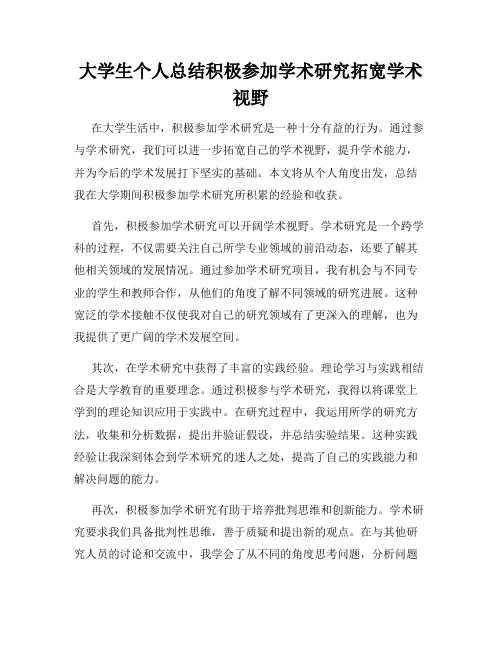 大学生个人总结积极参加学术研究拓宽学术视野

在大学生活中，积极参加学术研究是一种十分有益的行为。通过参与学术研究，我们可以进一步拓宽自己的学术视野，提升学术能力，并为今后的学术发展打下坚实的基础。本文将从个人角度出发，总结我在大学期间积极参加学术研究所积累的经验和收获。

首先，积极参加学术研究可以开阔学术视野。学术研究是一个跨学科的过程，不仅需要关注自己所学专业领域的前沿动态，还要了解其他相关领域的发展情况。通过参加学术研究项目，我有机会与不同专业的学生和教师合作，从他们的角度了解不同领域的研究进展。这种宽泛的学术接触不仅使我对自己的研究领域有了更深入的理解，也为我提供了更广阔的学术发展空间。

其次，在学术研究中获得了丰富的实践经验。理论学习与实践相结合是大学教育的重要理念。通过积极参与学术研究，我得以将课堂上学到的理论知识应用于实践中。在研究过程中，我运用所学的研究方法，收集和分析数据，提出并验证假设，并总结实验结果。这种实践经验让我深刻体会到学术研究的迷人之处，提高了自己的实践能力和解决问题的能力。

再次，积极参加学术研究有助于培养批判思维和创新能力。学术研究要求我们具备批判性思维，善于质疑和提出新的观点。在与其他研究人员的讨论和交流中，我学会了从不同的角度思考问题，分析问题